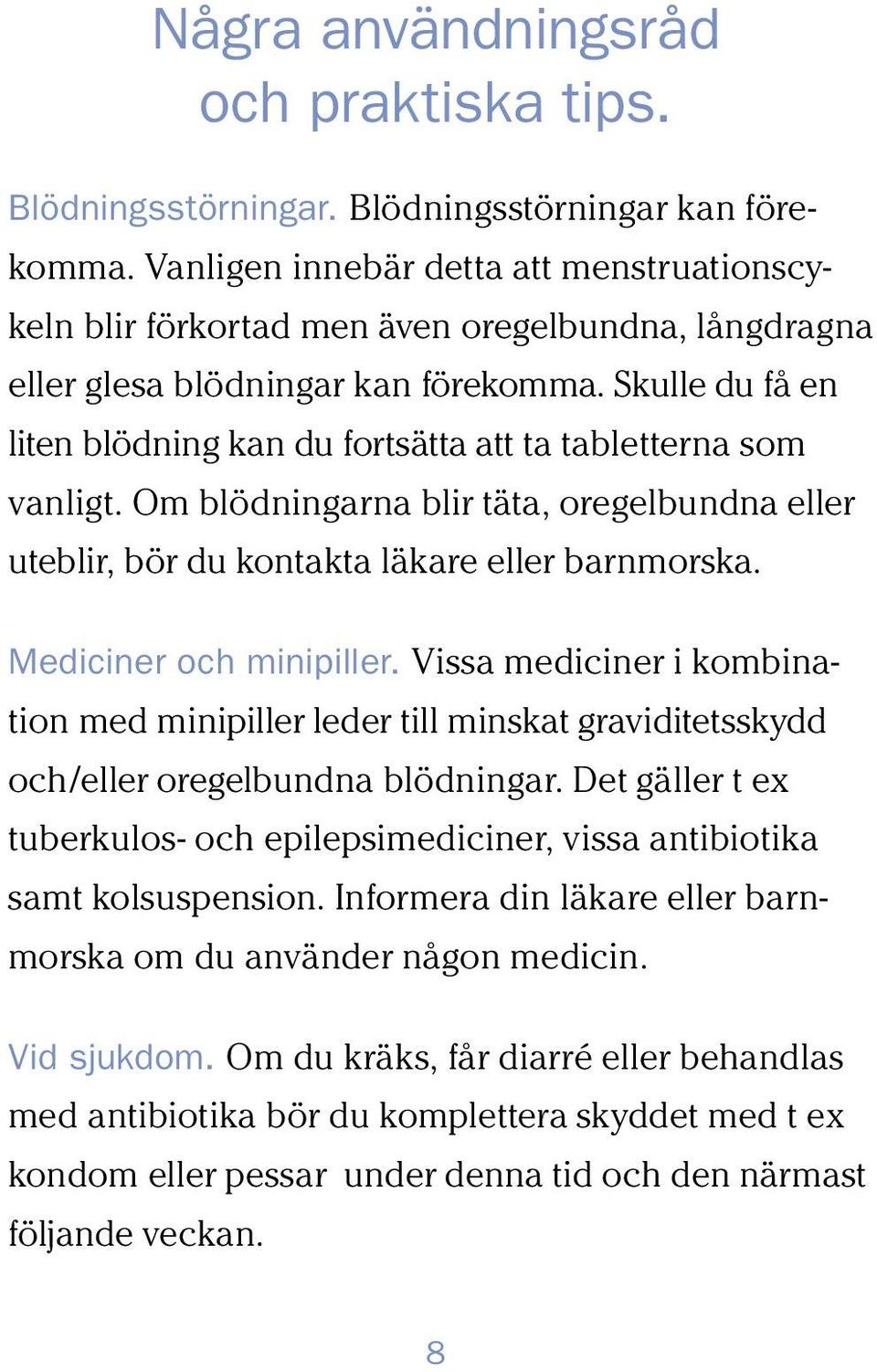 Några användningsråd och praktiska tips.

Blödningsstörningar. Blödningsstörningar kan förekomma. Vanligen innebär detta att menstruationscykeln blir förkortad men även oregelbundna, långdragna eller glesa blödningar kan förekomma. Skulle du få en liten blödning kan du fortsätta att ta tabletterna som vanligt. Om blödningarna blir täta, oregelbundna eller uteblir, bör du kontakta läkare eller barnmorska.

Mediciner och minipiller. Vissa mediciner i kombination med minipiller leder till minskat graviditetsskydd och/eller oregelbundna blödningar. Det gäller t ex tuberkulos- och epilepsimediciner, vissa antibiotika samt kolsuspension. Informera din läkare eller barnmorska om du använder någon medicin.

Vid sjukdom. Om du kräks, får diarré eller behandlas med antibiotika bör du komplettera skyddet med t ex kondom eller pessar under denna tid och den närmast följande veckan.

8